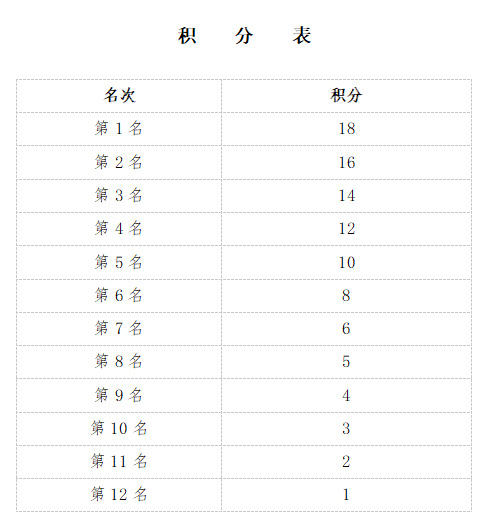 积　分　表

| 名次 | 积分 |
|---|---|
| 第 1 名 | 18 |
| 第 2 名 | 16 |
| 第 3 名 | 14 |
| 第 4 名 | 12 |
| 第 5 名 | 10 |
| 第 6 名 | 8 |
| 第 7 名 | 6 |
| 第 8 名 | 5 |
| 第 9 名 | 4 |
| 第 10 名 | 3 |
| 第 11 名 | 2 |
| 第 12 名 | 1 |